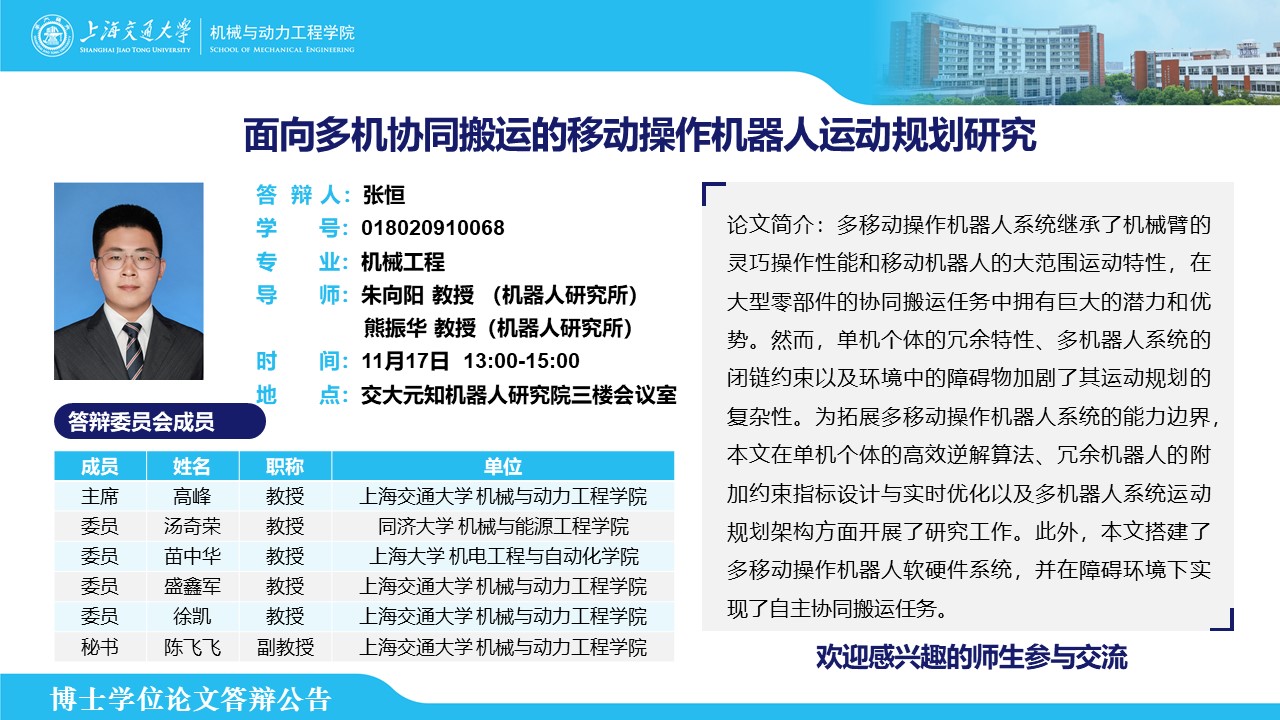 上海交通大学
SHANGHAI JIAO TONG UNIVERSITY
机械与动力工程学院
SCHOOL OF MECHANICAL ENGINEERING

面向多机协同搬运的移动操作机器人运动规划研究

答 辩 人：张恒
学　　号：018020910068
专　　业：机械工程
导　　师：朱向阳 教授 （机器人研究所）
熊振华 教授（机器人研究所）
时　　间：11月17日 13:00-15:00
地　　点：交大元知机器人研究院三楼会议室

答辩委员会成员

| 成员 | 姓名 | 职称 | 单位 |
|---|---|---|---|
| 主席 | 高峰 | 教授 | 上海交通大学 机械与动力工程学院 |
| 委员 | 汤奇荣 | 教授 | 同济大学 机械与能源工程学院 |
| 委员 | 苗中华 | 教授 | 上海大学 机电工程与自动化学院 |
| 委员 | 盛鑫军 | 教授 | 上海交通大学 机械与动力工程学院 |
| 委员 | 徐凯 | 教授 | 上海交通大学 机械与动力工程学院 |
| 秘书 | 陈飞飞 | 副教授 | 上海交通大学 机械与动力工程学院 |

论文简介：多移动操作机器人系统继承了机械臂的灵巧操作性能和移动机器人的大范围运动特性，在大型零部件的协同搬运任务中拥有巨大的潜力和优势。然而，单机个体的冗余特性、多机器人系统的闭链约束以及环境中的障碍物加剧了其运动规划的复杂性。为拓展多移动操作机器人系统的能力边界，本文在单机个体的高效逆解算法、冗余机器人的附加约束指标设计与实时优化以及多机器人系统运动规划架构方面开展了研究工作。此外，本文搭建了多移动操作机器人软硬件系统，并在障碍环境下实现了自主协同搬运任务。

欢迎感兴趣的师生参与交流

博士学位论文答辩公告